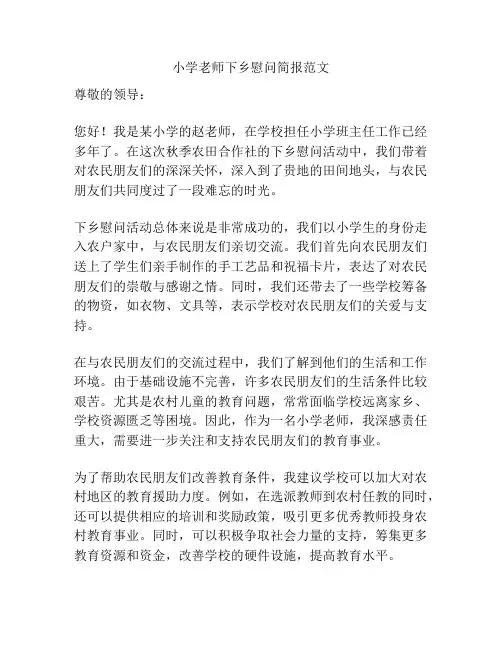 小学老师下乡慰问简报范文

尊敬的领导：

您好！我是某小学的赵老师，在学校担任小学班主任工作已经多年了。在这次秋季农田合作社的下乡慰问活动中，我们带着对农民朋友们的深深关怀，深入到了贵地的田间地头，与农民朋友们共同度过了一段难忘的时光。

下乡慰问活动总体来说是非常成功的，我们以小学生的身份走入农户家中，与农民朋友们亲切交流。我们首先向农民朋友们送上了学生们亲手制作的手工艺品和祝福卡片，表达了对农民朋友们的崇敬与感谢之情。同时，我们还带去了一些学校筹备的物资，如衣物、文具等，表示学校对农民朋友们的关爱与支持。

在与农民朋友们的交流过程中，我们了解到他们的生活和工作环境。由于基础设施不完善，许多农民朋友们的生活条件比较艰苦。尤其是农村儿童的教育问题，常常面临学校远离家乡、学校资源匮乏等困境。因此，作为一名小学老师，我深感责任重大，需要进一步关注和支持农民朋友们的教育事业。

为了帮助农民朋友们改善教育条件，我建议学校可以加大对农村地区的教育援助力度。例如，在选派教师到农村任教的同时，还可以提供相应的培训和奖励政策，吸引更多优秀教师投身农村教育事业。同时，可以积极争取社会力量的支持，筹集更多教育资源和资金，改善学校的硬件设施，提高教育水平。